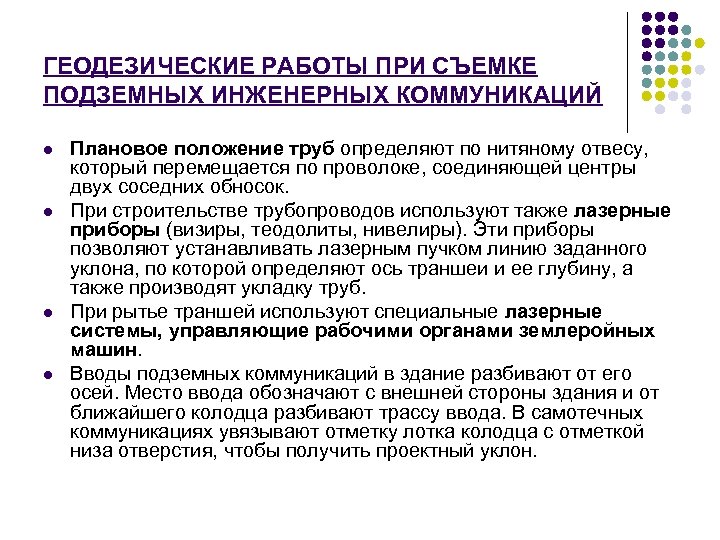 ГЕОДЕЗИЧЕСКИЕ РАБОТЫ ПРИ СЪЕМКЕ ПОДЗЕМНЫХ ИНЖЕНЕРНЫХ КОММУНИКАЦИЙ

- Плановое положение труб определяют по нитяному отвесу, который перемещается по проволоке, соединяющей центры двух соседних обносок.
- При строительстве трубопроводов используют также лазерные приборы (визиры, теодолиты, нивелиры). Эти приборы позволяют устанавливать лазерным пучком линию заданного уклона, по которой определяют ось траншеи и ее глубину, а также производят укладку труб.
- При рытье траншей используют специальные лазерные системы, управляющие рабочими органами землеройных машин.
- Вводы подземных коммуникаций в здание разбивают от его осей. Место ввода обозначают с внешней стороны здания и от ближайшего колодца разбивают трассу ввода. В самотечных коммуникациях увязывают отметку лотка колодца с отметкой низа отверстия, чтобы получить проектный уклон.